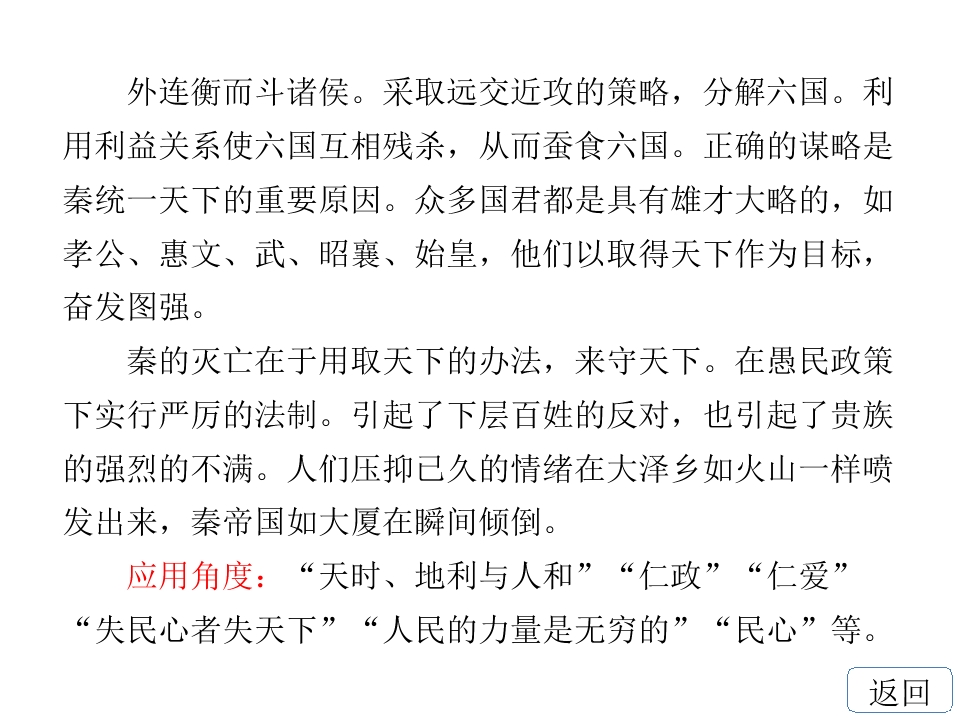 外连衡而斗诸侯。采取远交近攻的策略，分解六国。利用利益关系使六国互相残杀，从而蚕食六国。正确的谋略是秦统一天下的重要原因。众多国君都是具有雄才大略的，如孝公、惠文、武、昭襄、始皇，他们以取得天下作为目标，奋发图强。

秦的灭亡在于用取天下的办法，来守天下。在愚民政策下实行严厉的法制。引起了下层百姓的反对，也引起了贵族的强烈的不满。人们压抑已久的情绪在大泽乡如火山一样喷发出来，秦帝国如大厦在瞬间倾倒。

应用角度：“天时、地利与人和”“仁政”“仁爱”“失民心者失天下”“人民的力量是无穷的”“民心”等。

返回